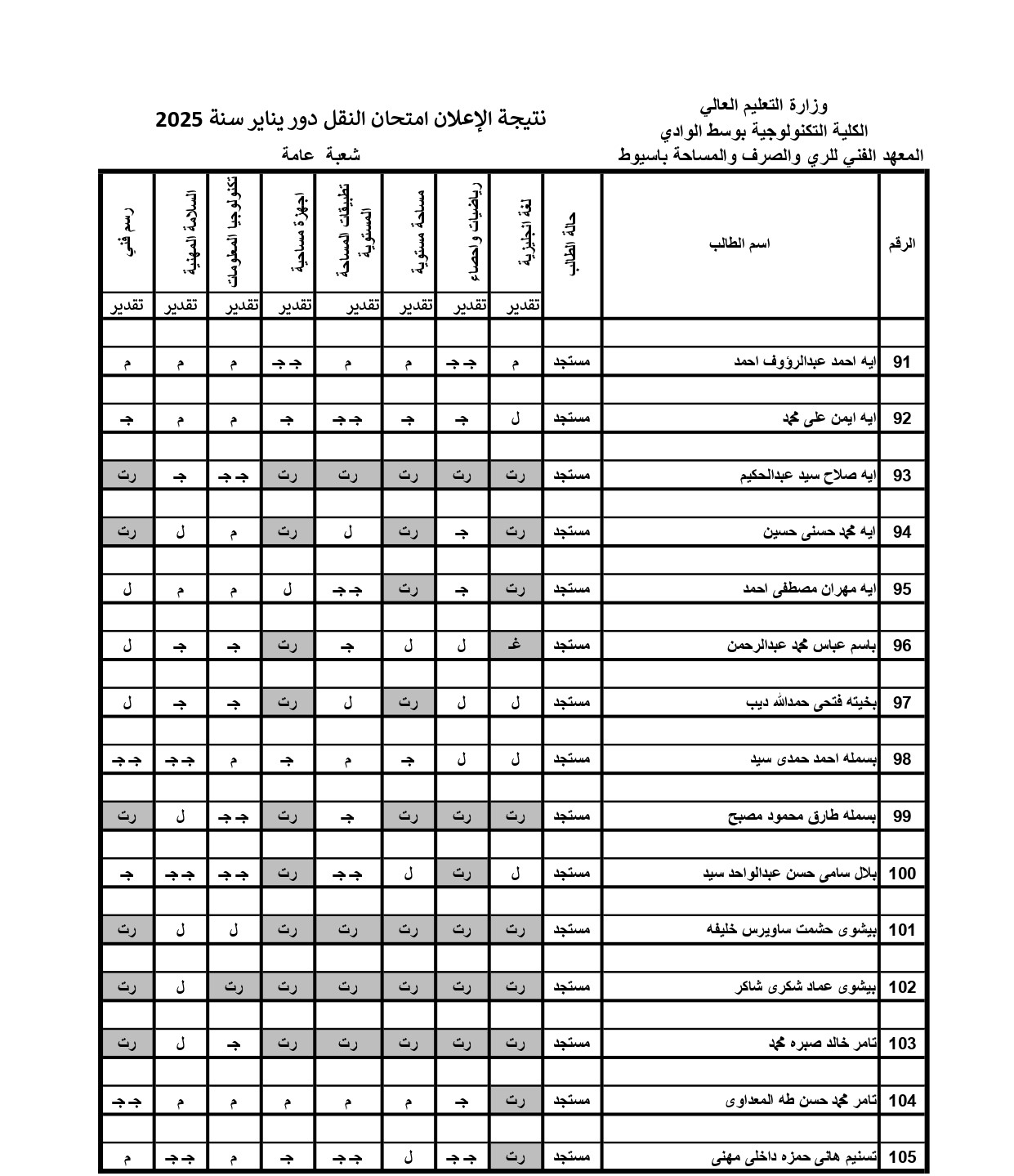 وزارة التعليم العالي
الكلية التكنولوجية بوسط الوادي
المعهد الفني للري والصرف والمساحة باسيوط

نتيجة الإعلان امتحان النقل دور يناير سنة 2025
شعبة عامة

| الرقم | اسم الطالب | حالة الطالب | لغة انجليزية تقدير | رياضيات واحصاء تقدير | مساحة مستوية تقدير | تطبيقات المساحة المستوية تقدير | اجهزة مساحية تقدير | تكنولوجيا المعلومات تقدير | السلامة المهنية تقدير | رسم فني تقدير |
|---|---|---|---|---|---|---|---|---|---|---|
| 91 | ايه احمد عبدالرؤوف احمد | مستجد | م | جـ جـ | م | م | جـ جـ | م | م | م |
| 92 | ايه ايمن على محمد | مستجد | ل | جـ | جـ | جـ جـ | جـ | م | م | جـ |
| 93 | ايه صلاح سيد عبدالحكيم | مستجد | رت | رت | رت | رت | رت | جـ جـ | جـ | رت |
| 94 | ايه محمد حسنى حسين | مستجد | رت | جـ | رت | ل | رت | م | ل | رت |
| 95 | ايه مهران مصطفى احمد | مستجد | رت | جـ | رت | جـ جـ | ل | م | م | ل |
| 96 | باسم عباس محمد عبدالرحمن | مستجد | غـ | ل | ل | جـ | رت | جـ | جـ | ل |
| 97 | بخيته فتحى حمدالله ديب | مستجد | ل | ل | رت | ل | رت | جـ | جـ | ل |
| 98 | بسمله احمد حمدى سيد | مستجد | ل | ل | جـ | م | جـ | م | جـ جـ | جـ جـ |
| 99 | بسمله طارق محمود مصبح | مستجد | رت | رت | رت | جـ | رت | جـ جـ | ل | رت |
| 100 | بلال سامى حسن عبدالواحد سيد | مستجد | ل | رت | ل | جـ جـ | رت | جـ جـ | جـ جـ | جـ |
| 101 | بيشوى حشمت ساويرس خليفه | مستجد | رت | رت | رت | رت | رت | ل | ل | رت |
| 102 | بيشوى عماد شكرى شاكر | مستجد | رت | رت | رت | رت | رت | رت | ل | رت |
| 103 | تامر خالد صبره محمد | مستجد | رت | رت | رت | رت | رت | جـ | ل | رت |
| 104 | تامر محمد حسن طه المعداوى | مستجد | رت | جـ | م | م | م | م | م | جـ جـ |
| 105 | تسنيم هانى حمزه داخلى مهنى | مستجد | رت | جـ جـ | ل | جـ جـ | جـ | م | جـ جـ | م |